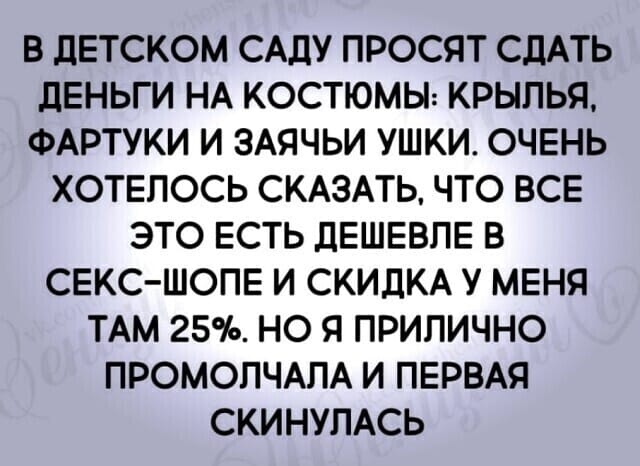 В ДЕТСКОМ САДУ ПРОСЯТ СДАТЬ ДЕНЬГИ НА КОСТЮМЫ: КРЫЛЬЯ, ФАРТУКИ И ЗАЯЧЬИ УШКИ. ОЧЕНЬ ХОТЕЛОСЬ СКАЗАТЬ, ЧТО ВСЕ ЭТО ЕСТЬ ДЕШЕВЛЕ В СЕКС-ШОПЕ И СКИДКА У МЕНЯ ТАМ 25%. НО Я ПРИЛИЧНО ПРОМОЛЧАЛА И ПЕРВАЯ СКИНУЛАСЬ